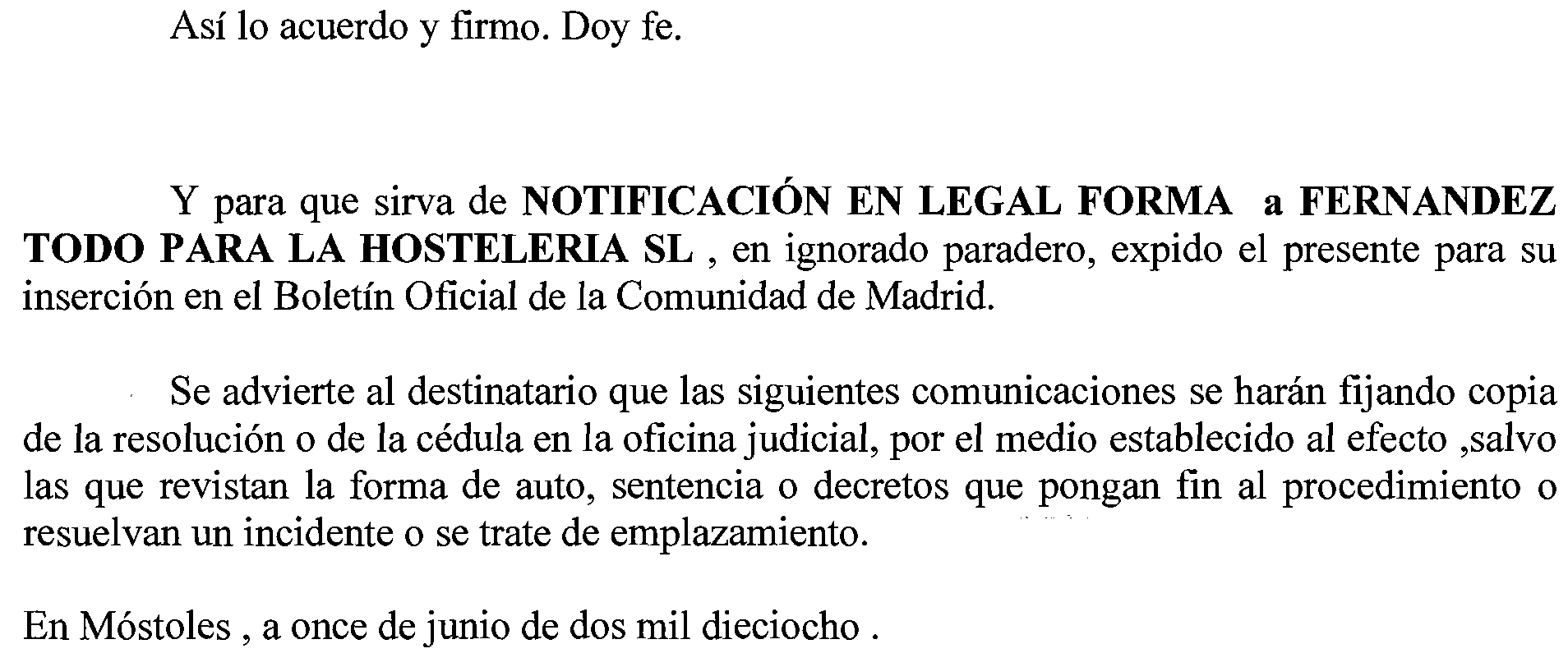 Así lo acuerdo y firmo. Doy fe.

Y para que sirva de NOTIFICACIÓN EN LEGAL FORMA a FERNANDEZ TODO PARA LA HOSTELERIA SL , en ignorado paradero, expido el presente para su inserción en el Boletín Oficial de la Comunidad de Madrid.

Se advierte al destinatario que las siguientes comunicaciones se harán fijando copia de la resolución o de la cédula en la oficina judicial, por el medio establecido al efecto ,salvo las que revistan la forma de auto, sentencia o decretos que pongan fin al procedimiento o resuelvan un incidente o se trate de emplazamiento.

En Móstoles , a once de junio de dos mil dieciocho .